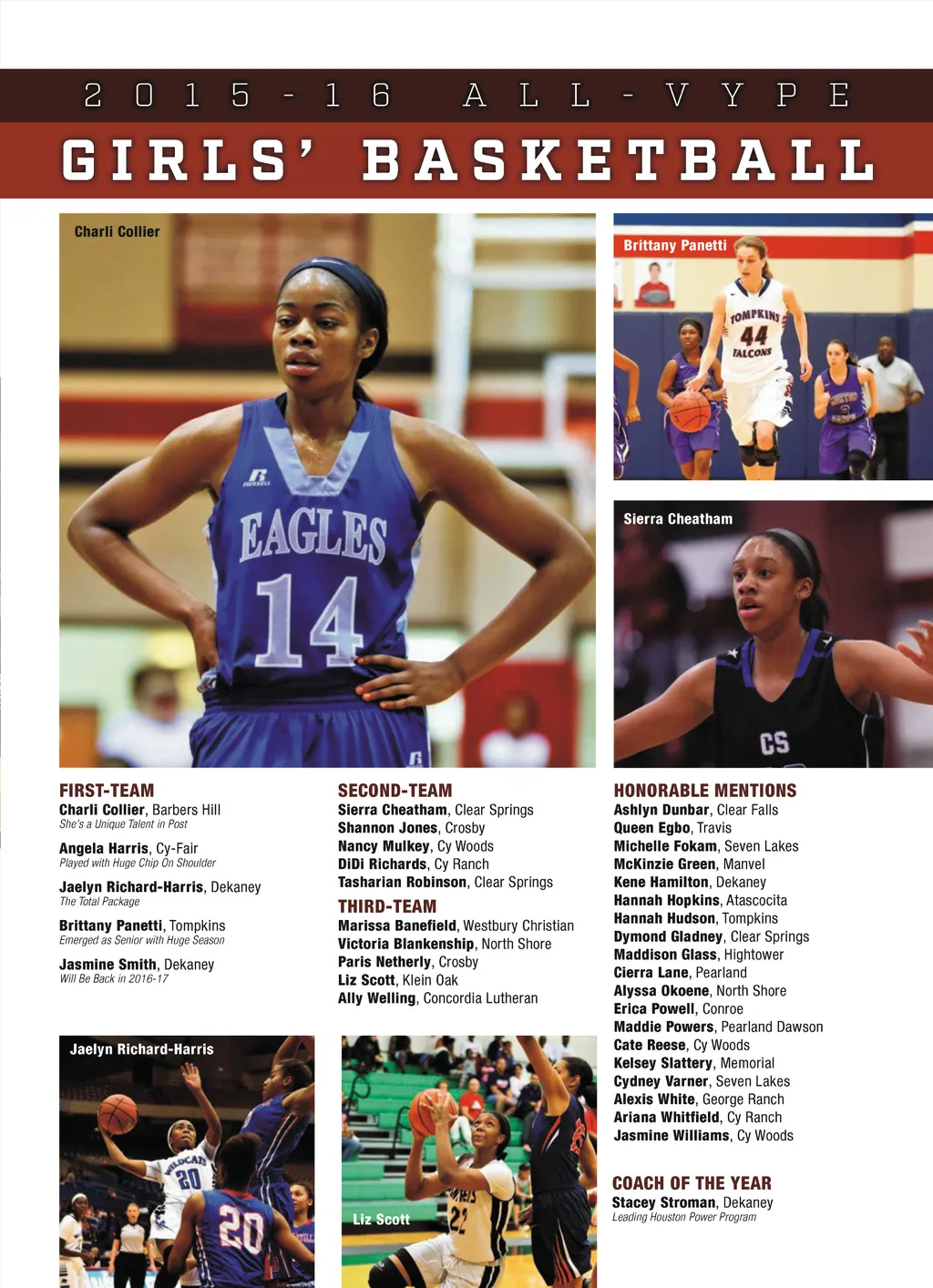 2015-16 ALL-VYPE

GIRLS' BASKETBALL

Charli Collier

Brittany Panetti

Sierra Cheatham

FIRST-TEAM
Charli Collier, Barbers Hill
She's a Unique Talent in Post

Angela Harris, Cy-Fair
Played with Huge Chip On Shoulder

Jaelyn Richard-Harris, Dekaney
The Total Package

Brittany Panetti, Tompkins
Emerged as Senior with Huge Season

Jasmine Smith, Dekaney
Will Be Back in 2016-17

SECOND-TEAM
Sierra Cheatham, Clear Springs
Shannon Jones, Crosby
Nancy Mulkey, Cy Woods
DiDi Richards, Cy Ranch
Tasharian Robinson, Clear Springs

THIRD-TEAM
Marissa Banefield, Westbury Christian
Victoria Blankenship, North Shore
Paris Netherly, Crosby
Liz Scott, Klein Oak
Ally Welling, Concordia Lutheran

HONORABLE MENTIONS
Ashlyn Dunbar, Clear Falls
Queen Egbo, Travis
Michelle Fokam, Seven Lakes
McKinzie Green, Manvel
Kene Hamilton, Dekaney
Hannah Hopkins, Atascocita
Hannah Hudson, Tompkins
Dymond Gladney, Clear Springs
Maddison Glass, Hightower
Cierra Lane, Pearland
Alyssa Okoene, North Shore
Erica Powell, Conroe
Maddie Powers, Pearland Dawson
Cate Reese, Cy Woods
Kelsey Slattery, Memorial
Cydney Varner, Seven Lakes
Alexis White, George Ranch
Ariana Whitfield, Cy Ranch
Jasmine Williams, Cy Woods

COACH OF THE YEAR
Stacey Stroman, Dekaney
Leading Houston Power Program

Jaelyn Richard-Harris

Liz Scott